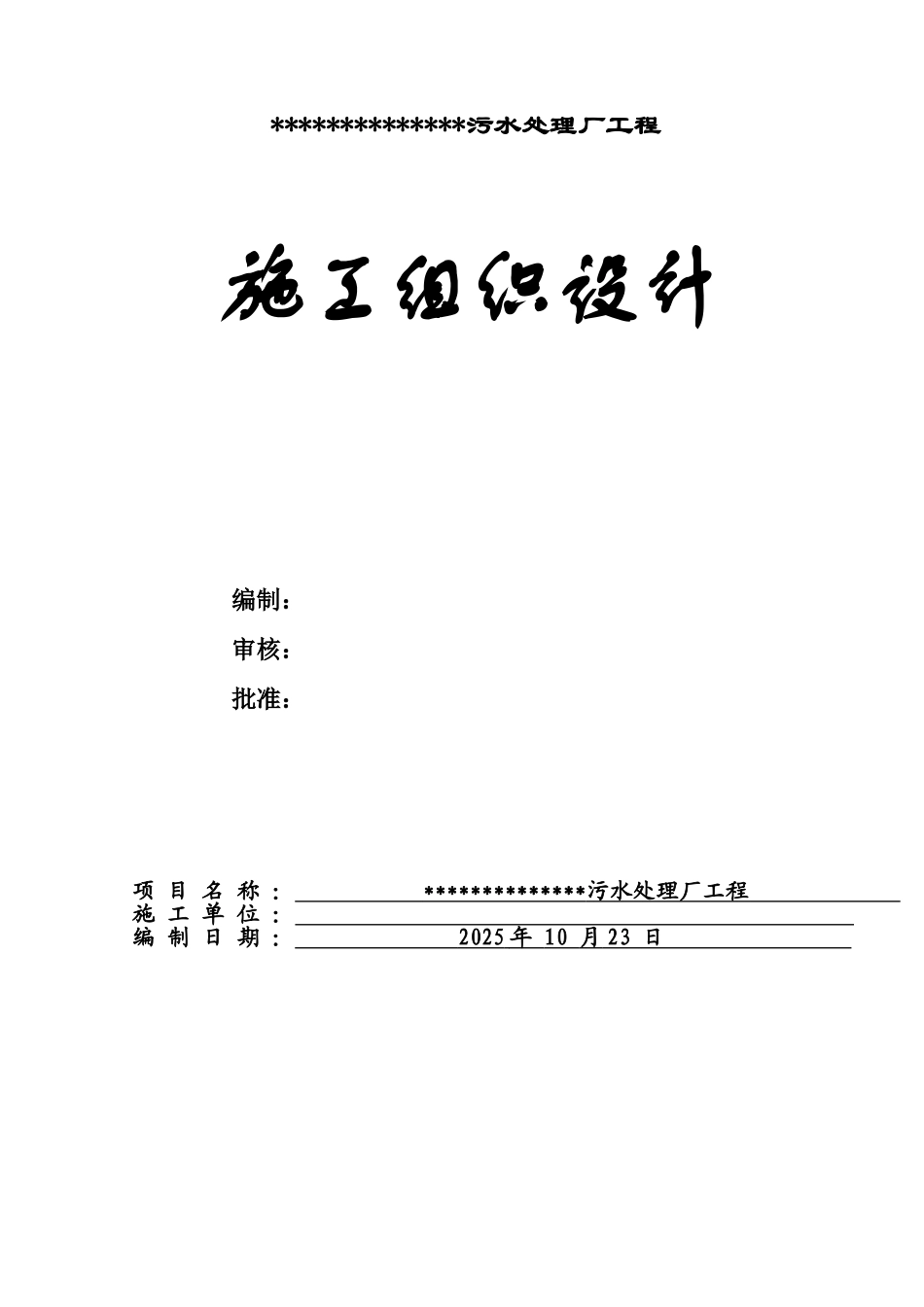 **************污水处理厂工程

施工组织设计

编制：

审核：

批准：

项目名称：**************污水处理厂工程
施工单位：____
编制日期：2025年10月23日